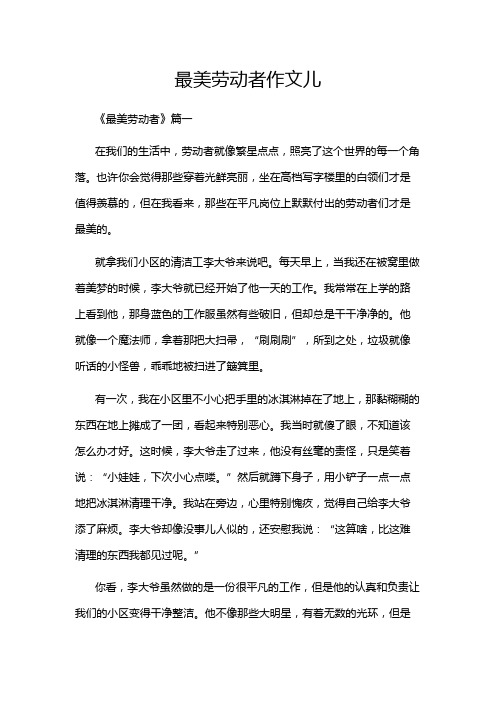 最美劳动者作文儿

《最美劳动者》篇一

在我们的生活中，劳动者就像繁星点点，照亮了这个世界的每一个角落。也许你会觉得那些穿着光鲜亮丽，坐在高档写字楼里的白领们才是值得羡慕的，但在我看来，那些在平凡岗位上默默付出的劳动者们才是最美的。

就拿我们小区的清洁工李大爷来说吧。每天早上，当我还在被窝里做着美梦的时候，李大爷就已经开始了他一天的工作。我常常在上学的路上看到他，那身蓝色的工作服虽然有些破旧，但却总是干干净净的。他就像一个魔法师，拿着那把大扫帚，“刷刷刷”，所到之处，垃圾就像听话的小怪兽，乖乖地被扫进了簸箕里。

有一次，我在小区里不小心把手里的冰淇淋掉在了地上，那黏糊糊的东西在地上摊成了一团，看起来特别恶心。我当时就傻了眼，不知道该怎么办才好。这时候，李大爷走了过来，他没有丝毫的责怪，只是笑着说：“小娃娃，下次小心点喽。”然后就蹲下身子，用小铲子一点一点地把冰淇淋清理干净。我站在旁边，心里特别愧疚，觉得自己给李大爷添了麻烦。李大爷却像没事儿人似的，还安慰我说：“这算啥，比这难清理的东西我都见过呢。”

你看，李大爷虽然做的是一份很平凡的工作，但是他的认真和负责让我们的小区变得干净整洁。他不像那些大明星，有着无数的光环，但是